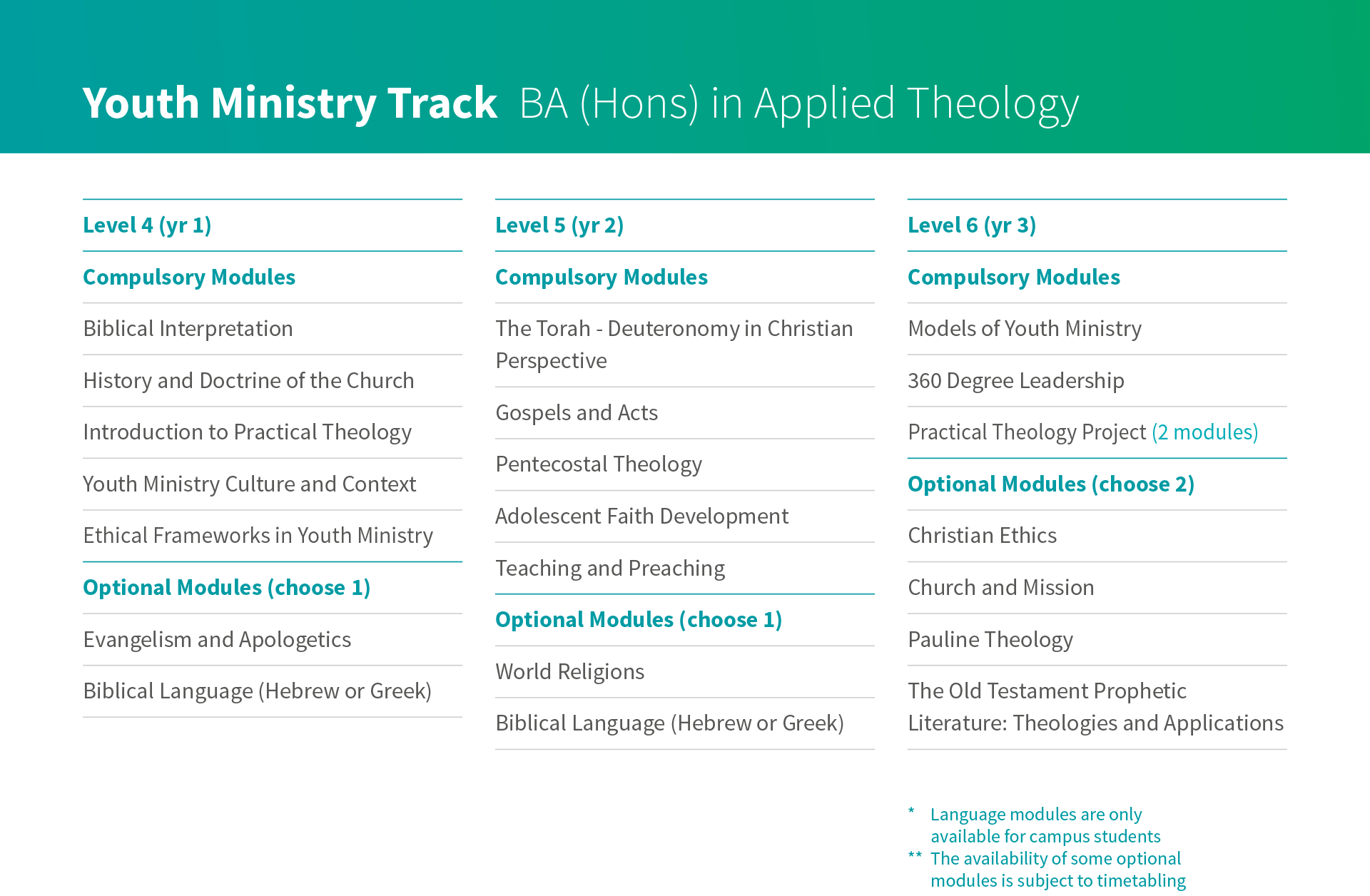 Youth Ministry Track BA (Hons) in Applied Theology

Level 4 (yr 1)

Compulsory Modules

Biblical Interpretation

History and Doctrine of the Church

Introduction to Practical Theology

Youth Ministry Culture and Context

Ethical Frameworks in Youth Ministry

Optional Modules (choose 1)

Evangelism and Apologetics

Biblical Language (Hebrew or Greek)

Level 5 (yr 2)

Compulsory Modules

The Torah - Deuteronomy in Christian Perspective

Gospels and Acts

Pentecostal Theology

Adolescent Faith Development

Teaching and Preaching

Optional Modules (choose 1)

World Religions

Biblical Language (Hebrew or Greek)

Level 6 (yr 3)

Compulsory Modules

Models of Youth Ministry

360 Degree Leadership

Practical Theology Project (2 modules)

Optional Modules (choose 2)

Christian Ethics

Church and Mission

Pauline Theology

The Old Testament Prophetic Literature: Theologies and Applications

* Language modules are only available for campus students
** The availability of some optional modules is subject to timetabling